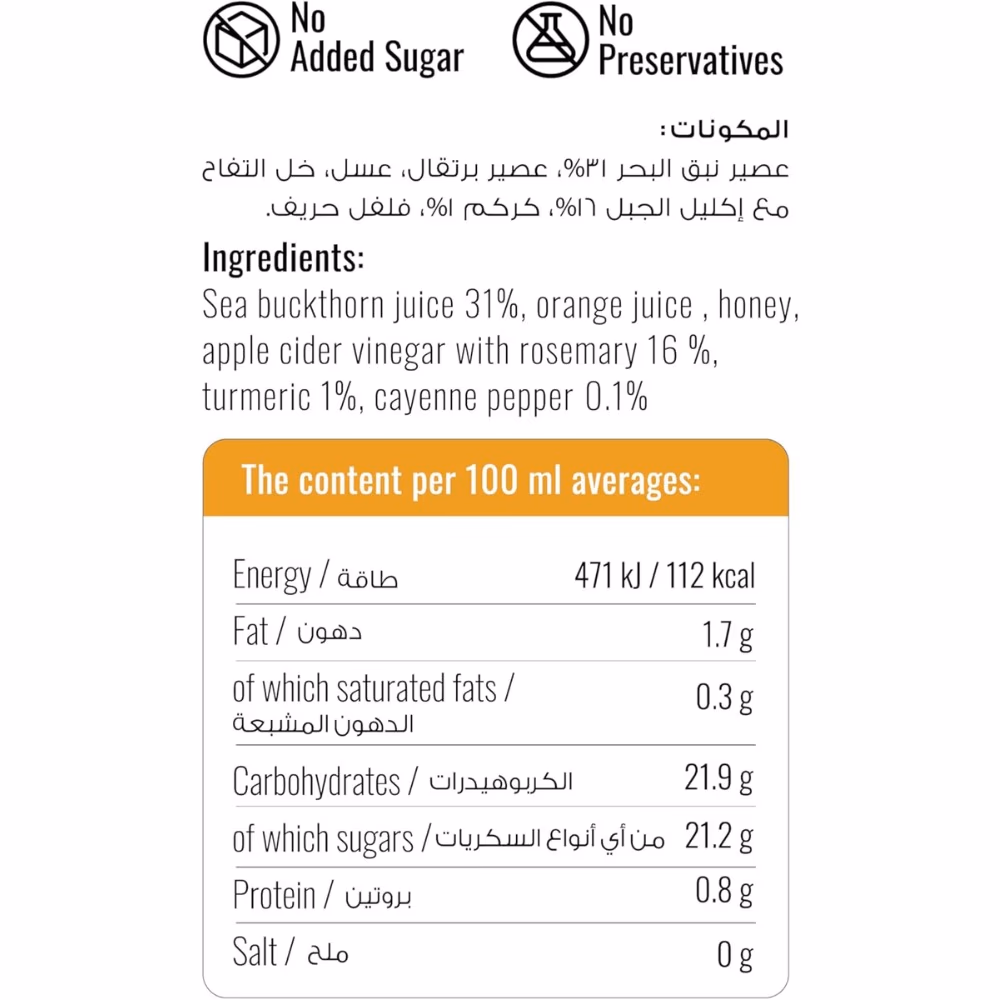 No Added Sugar

No Preservatives

المكونات:
عصير نبق البحر ٣١%، عصير برتقال، عسل، خل التفاح مع إكليل الجبل ١٦%، كركم ١%، فلفل حريف.

Ingredients:
Sea buckthorn juice 31%, orange juice , honey, apple cider vinegar with rosemary 16 %, turmeric 1%, cayenne pepper 0.1%

The content per 100 ml averages:

| | |
|---|---|
| Energy / طاقة | 471 kJ / 112 kcal |
| Fat / دهون | 1.7 g |
| of which saturated fats / الدهون المشبعة | 0.3 g |
| Carbohydrates / الكربوهيدرات | 21.9 g |
| of which sugars / من أي أنواع السكريات | 21.2 g |
| Protein / بروتين | 0.8 g |
| Salt / ملح | 0 g |